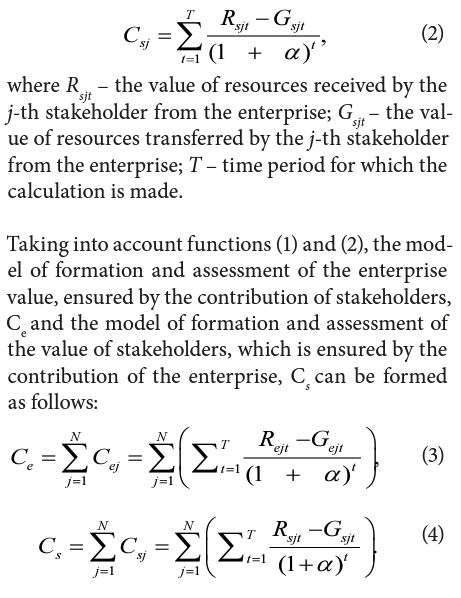 $$C_{sj} = \sum_{t=1}^{T} \frac{R_{sjt} - G_{sjt}}{(1 + \alpha)^t}, \quad (2)$$

where $R_{sjt}$ – the value of resources received by the $j$-th stakeholder from the enterprise; $G_{sjt}$ – the value of resources transferred by the $j$-th stakeholder from the enterprise; $T$ – time period for which the calculation is made.

Taking into account functions (1) and (2), the model of formation and assessment of the enterprise value, ensured by the contribution of stakeholders, $C_e$ and the model of formation and assessment of the value of stakeholders, which is ensured by the contribution of the enterprise, $C_s$ can be formed as follows:

$$C_e = \sum_{j=1}^{N} C_{ej} = \sum_{j=1}^{N} \left( \sum_{t=1}^{T} \frac{R_{ejt} - G_{ejt}}{(1 + \alpha)^t} \right), \quad (3)$$

$$C_s = \sum_{j=1}^{N} C_{sj} = \sum_{j=1}^{N} \left( \sum_{t=1}^{T} \frac{R_{sjt} - G_{sjt}}{(1+\alpha)^t} \right). \quad (4)$$